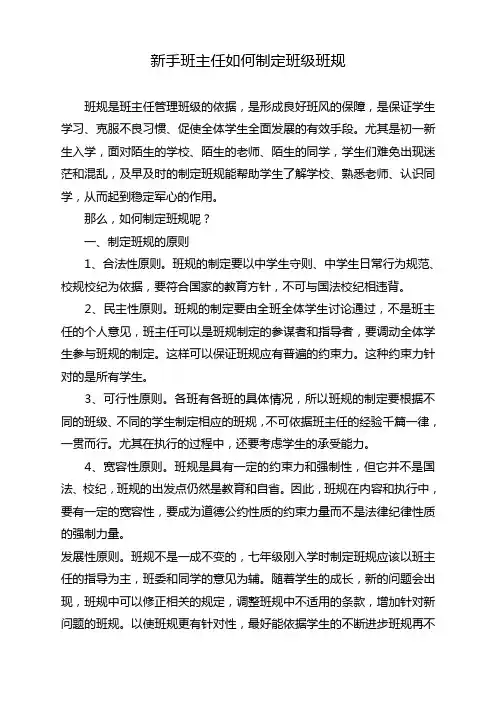 新手班主任如何制定班级班规

班规是班主任管理班级的依据，是形成良好班风的保障，是保证学生学习、克服不良习惯、促使全体学生全面发展的有效手段。尤其是初一新生入学，面对陌生的学校、陌生的老师、陌生的同学，学生们难免出现迷茫和混乱，及早及时的制定班规能帮助学生了解学校、熟悉老师、认识同学，从而起到稳定军心的作用。

那么，如何制定班规呢？

一、制定班规的原则

1、合法性原则。班规的制定要以中学生守则、中学生日常行为规范、校规校纪为依据，要符合国家的教育方针，不可与国法校纪相违背。

2、民主性原则。班规的制定要由全班全体学生讨论通过，不是班主任的个人意见，班主任可以是班规制定的参谋者和指导者，要调动全体学生参与班规的制定。这样可以保证班规应有普遍的约束力。这种约束力针对的是所有学生。

3、可行性原则。各班有各班的具体情况，所以班规的制定要根据不同的班级、不同的学生制定相应的班规，不可依据班主任的经验千篇一律，一贯而行。尤其在执行的过程中，还要考虑学生的承受能力。

4、宽容性原则。班规是具有一定的约束力和强制性，但它并不是国法、校纪，班规的出发点仍然是教育和自省。因此，班规在内容和执行中，要有一定的宽容性，要成为道德公约性质的约束力量而不是法律纪律性质的强制力量。

发展性原则。班规不是一成不变的，七年级刚入学时制定班规应该以班主任的指导为主，班委和同学的意见为辅。随着学生的成长，新的问题会出现，班规中可以修正相关的规定，调整班规中不适用的条款，增加针对新问题的班规。以使班规更有针对性，最好能依据学生的不断进步班规再不